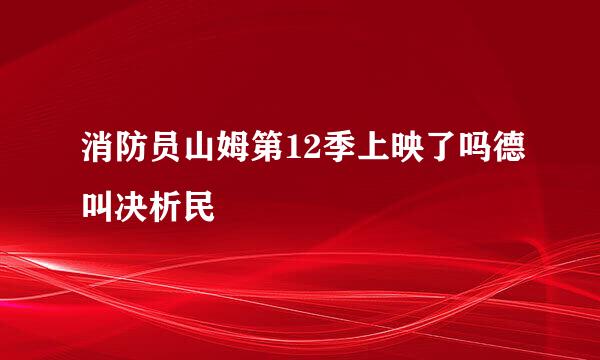 消防员山姆第12季上映了吗德叫决析民